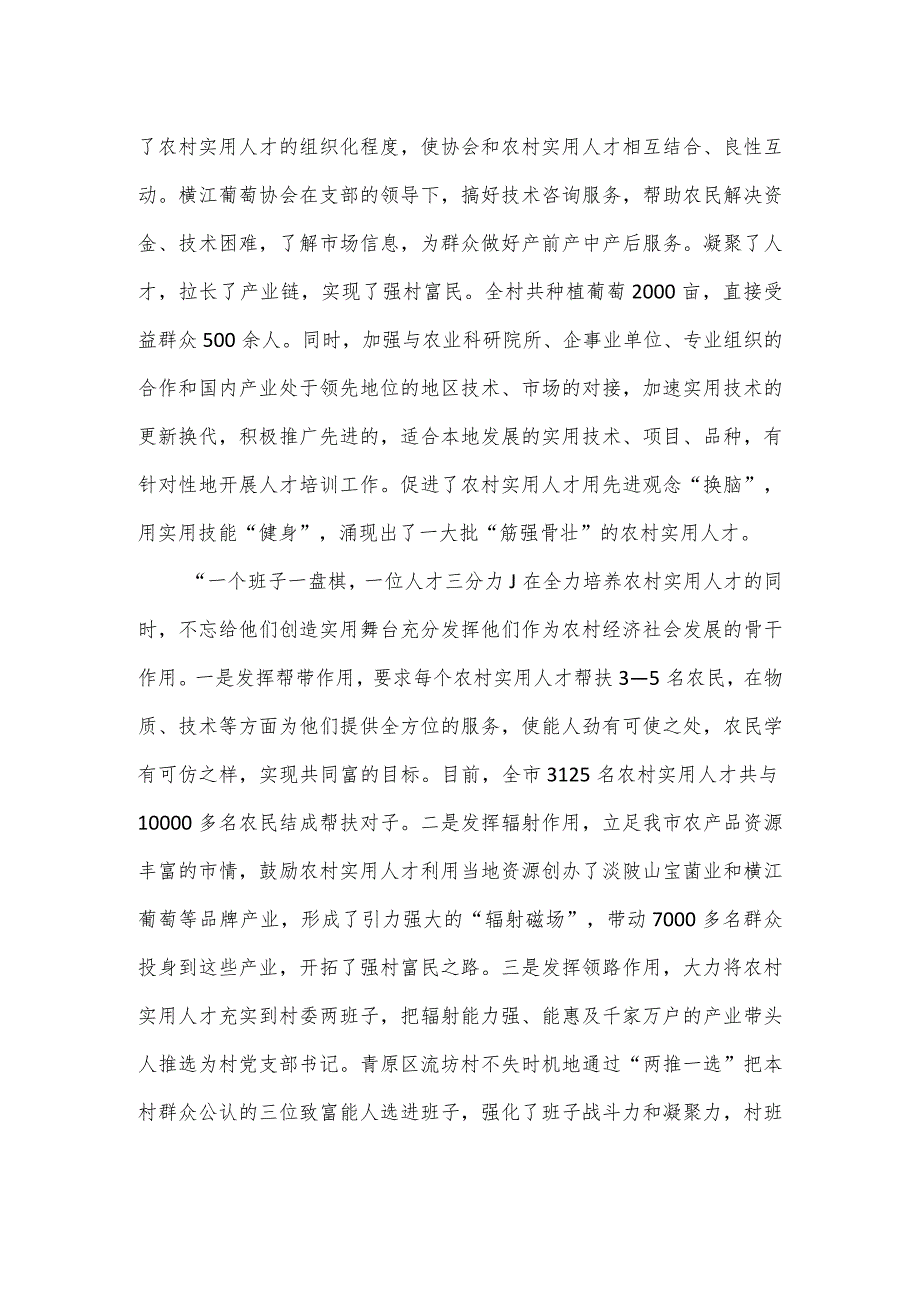 了农村实用人才的组织化程度，使协会和农村实用人才相互结合、良性互动。横江葡萄协会在支部的领导下，搞好技术咨询服务，帮助农民解决资金、技术困难，了解市场信息，为群众做好产前产中产后服务。凝聚了人才，拉长了产业链，实现了强村富民。全村共种植葡萄2000亩，直接受益群众500余人。同时，加强与农业科研院所、企事业单位、专业组织的合作和国内产业处于领先地位的地区技术、市场的对接，加速实用技术的更新换代，积极推广先进的，适合本地发展的实用技术、项目、品种，有针对性地开展人才培训工作。促进了农村实用人才用先进观念“换脑”，用实用技能“健身”，涌现出了一大批“筋强骨壮”的农村实用人才。

“一个班子一盘棋，一位人才三分力J在全力培养农村实用人才的同时，不忘给他们创造实用舞台充分发挥他们作为农村经济社会发展的骨干作用。一是发挥帮带作用，要求每个农村实用人才帮扶3—5名农民，在物质、技术等方面为他们提供全方位的服务，使能人劲有可使之处，农民学有可仿之样，实现共同富的目标。目前，全市3125名农村实用人才共与10000多名农民结成帮扶对子。二是发挥辐射作用，立足我市农产品资源丰富的市情，鼓励农村实用人才利用当地资源创办了淡陂山宝菌业和横江葡萄等品牌产业，形成了引力强大的“辐射磁场”，带动7000多名群众投身到这些产业，开拓了强村富民之路。三是发挥领路作用，大力将农村实用人才充实到村委两班子，把辐射能力强、能惠及千家万户的产业带头人推选为村党支部书记。青原区流坊村不失时机地通过“两推一选”把本村群众公认的三位致富能人选进班子，强化了班子战斗力和凝聚力，村班